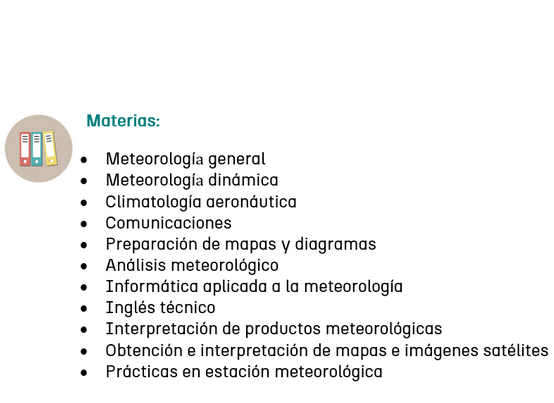 Materias:

- Meteorología general
- Meteorología dinámica
- Climatología aeronáutica
- Comunicaciones
- Preparación de mapas y diagramas
- Análisis meteorológico
- Informática aplicada a la meteorología
- Inglés técnico
- Interpretación de productos meteorológicas
- Obtención e interpretación de mapas e imágenes satélites
- Prácticas en estación meteorológica